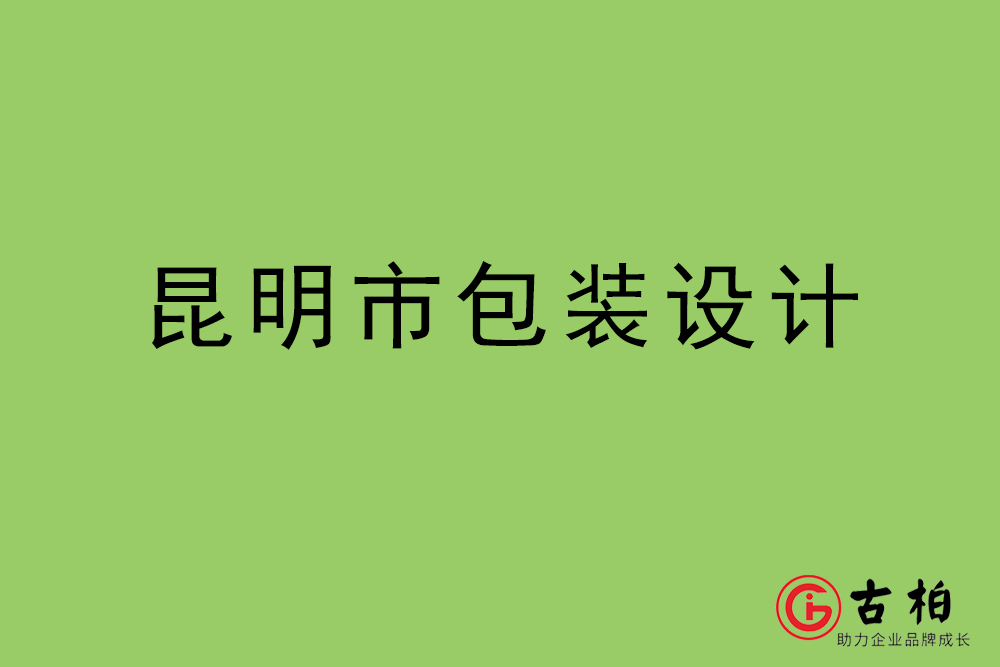 昆明市包装设计

古柏
助力企业品牌成长